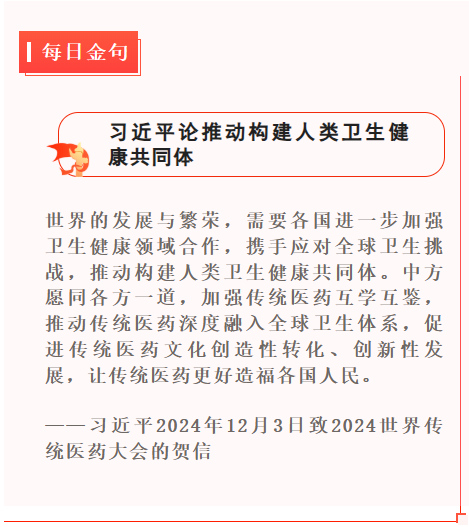 每日金句

习近平论推动构建人类卫生健康共同体

世界的发展与繁荣，需要各国进一步加强卫生健康领域合作，携手应对全球卫生挑战，推动构建人类卫生健康共同体。中方愿同各方一道，加强传统医药互学互鉴，推动传统医药深度融入全球卫生体系，促进传统医药文化创造性转化、创新性发展，让传统医药更好造福各国人民。

——习近平2024年12月3日致2024世界传统医药大会的贺信